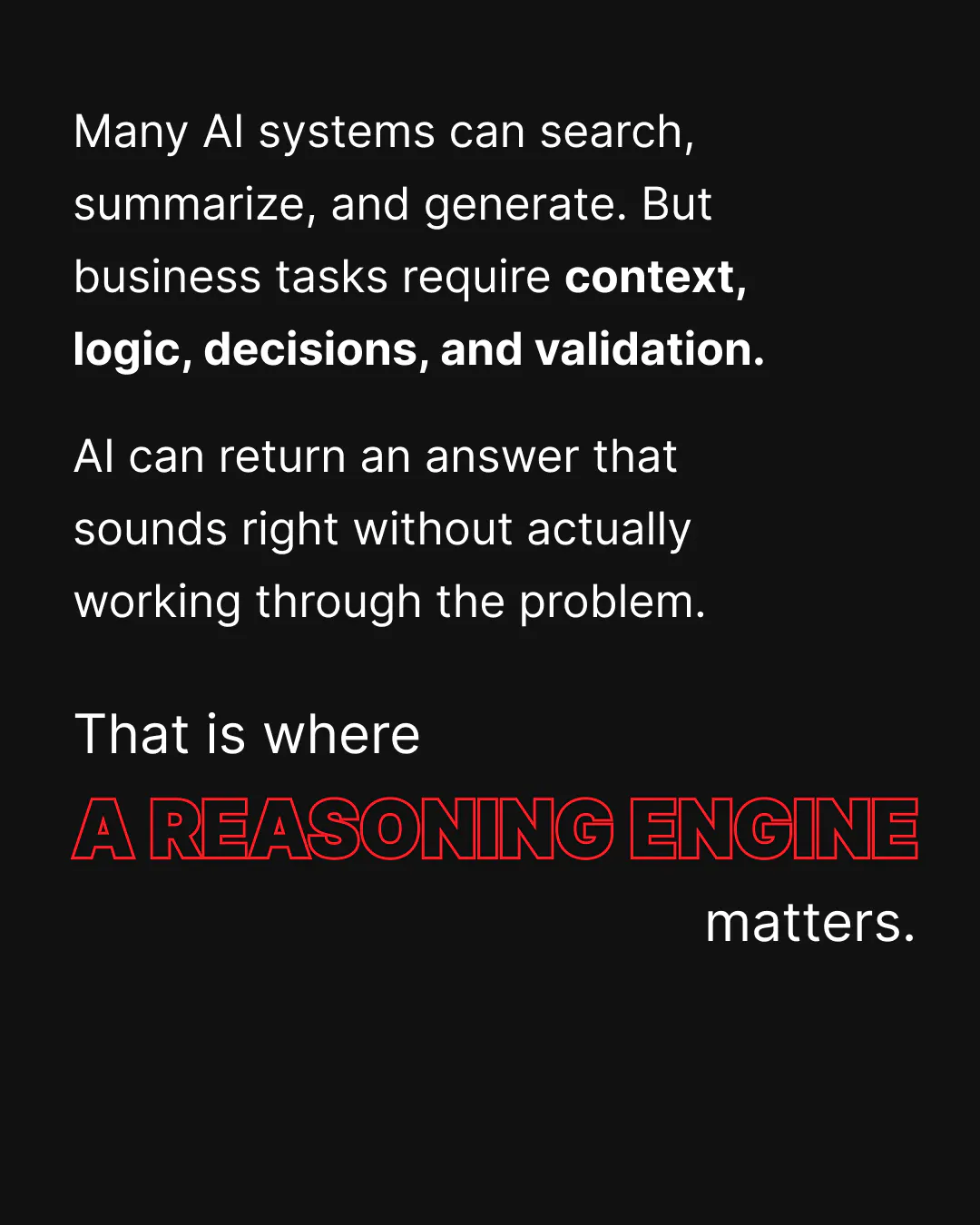 Many AI systems can search, summarize, and generate. But business tasks require context, logic, decisions, and validation.

AI can return an answer that sounds right without actually working through the problem.

That is where A REASONING ENGINE matters.